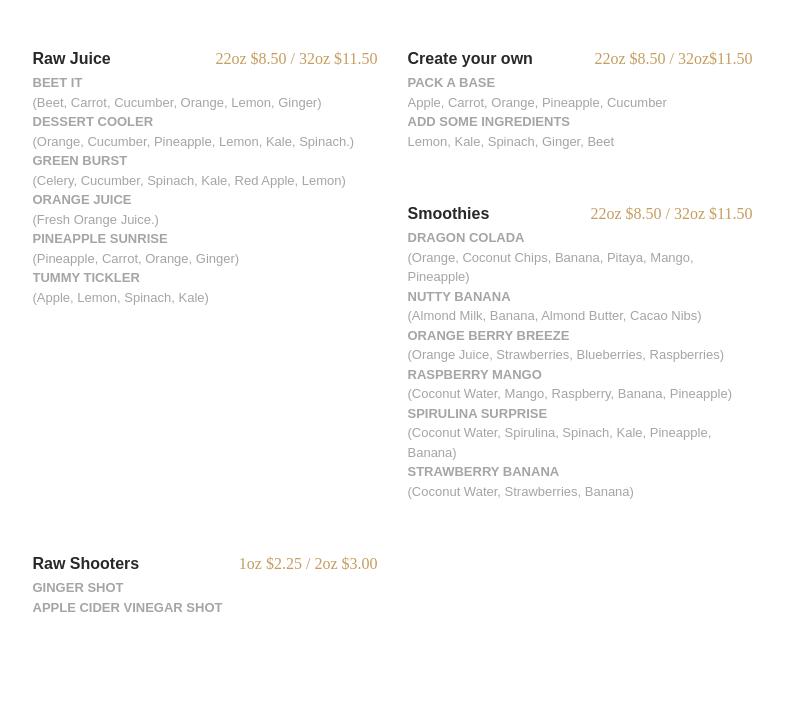 Raw Juice 22oz \$8.50 / 32oz \$11.50

BEET IT
(Beet, Carrot, Cucumber, Orange, Lemon, Ginger)
DESSERT COOLER
(Orange, Cucumber, Pineapple, Lemon, Kale, Spinach.)
GREEN BURST
(Celery, Cucumber, Spinach, Kale, Red Apple, Lemon)
ORANGE JUICE
(Fresh Orange Juice.)
PINEAPPLE SUNRISE
(Pineapple, Carrot, Orange, Ginger)
TUMMY TICKLER
(Apple, Lemon, Spinach, Kale)

Raw Shooters 1oz \$2.25 / 2oz \$3.00

GINGER SHOT
APPLE CIDER VINEGAR SHOT

Create your own 22oz \$8.50 / 32oz\$11.50

PACK A BASE
Apple, Carrot, Orange, Pineapple, Cucumber
ADD SOME INGREDIENTS
Lemon, Kale, Spinach, Ginger, Beet

Smoothies 22oz \$8.50 / 32oz \$11.50

DRAGON COLADA
(Orange, Coconut Chips, Banana, Pitaya, Mango, Pineapple)
NUTTY BANANA
(Almond Milk, Banana, Almond Butter, Cacao Nibs)
ORANGE BERRY BREEZE
(Orange Juice, Strawberries, Blueberries, Raspberries)
RASPBERRY MANGO
(Coconut Water, Mango, Raspberry, Banana, Pineapple)
SPIRULINA SURPRISE
(Coconut Water, Spirulina, Spinach, Kale, Pineapple, Banana)
STRAWBERRY BANANA
(Coconut Water, Strawberries, Banana)